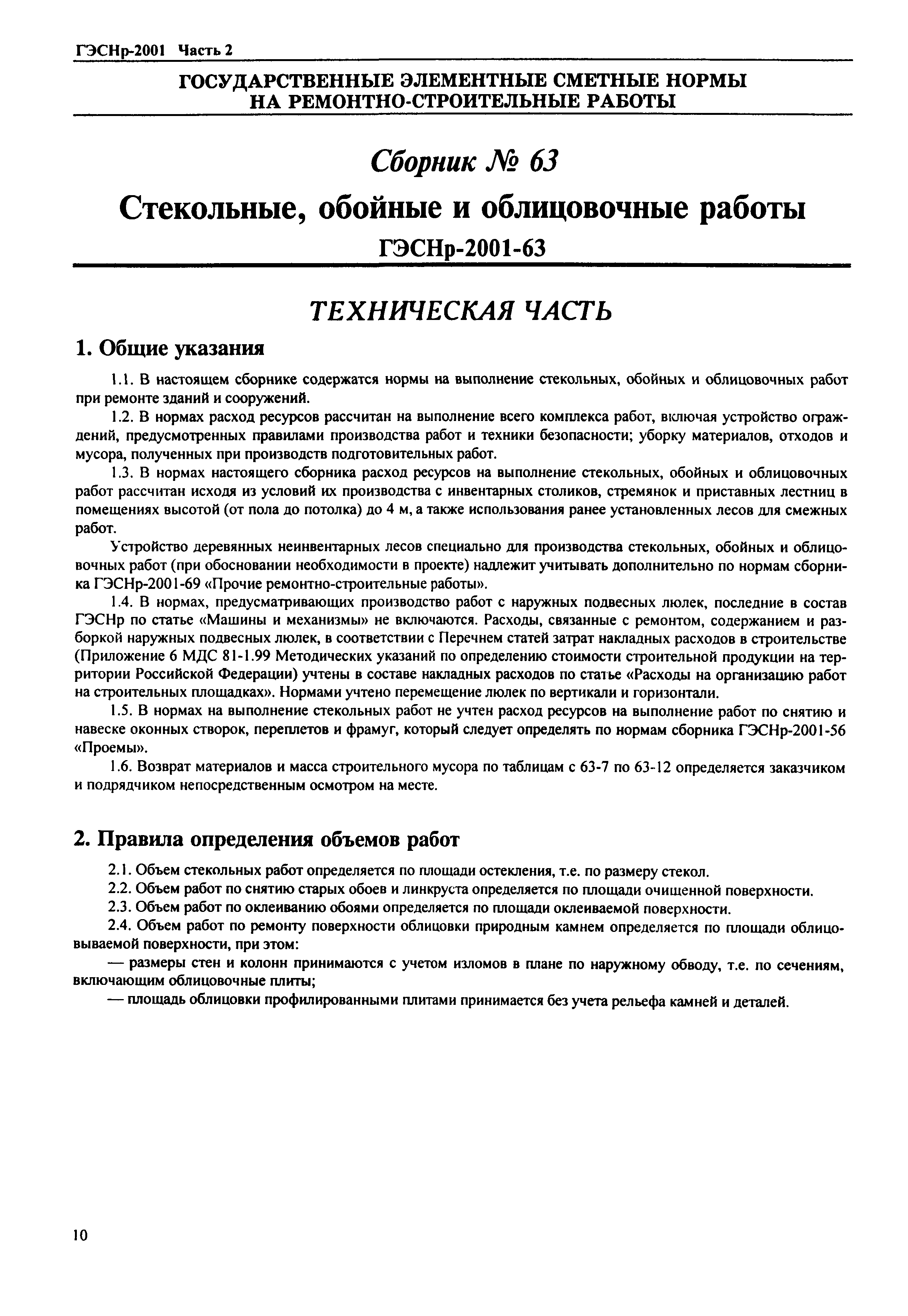 ГЭСНр-2001 Часть 2

ГОСУДАРСТВЕННЫЕ ЭЛЕМЕНТНЫЕ СМЕТНЫЕ НОРМЫ НА РЕМОНТНО-СТРОИТЕЛЬНЫЕ РАБОТЫ

Сборник № 63

Стекольные, обойные и облицовочные работы

ГЭСНр-2001-63

ТЕХНИЧЕСКАЯ ЧАСТЬ

1. Общие указания

1.1. В настоящем сборнике содержатся нормы на выполнение стекольных, обойных и облицовочных работ при ремонте зданий и сооружений.

1.2. В нормах расход ресурсов рассчитан на выполнение всего комплекса работ, включая устройство ограждений, предусмотренных правилами производства работ и техники безопасности; уборку материалов, отходов и мусора, полученных при производств подготовительных работ.

1.3. В нормах настоящего сборника расход ресурсов на выполнение стекольных, обойных и облицовочных работ рассчитан исходя из условий их производства с инвентарных столиков, стремянок и приставных лестниц в помещениях высотой (от пола до потолка) до 4 м, а также использования ранее установленных лесов для смежных работ.

Устройство деревянных неинвентарных лесов специально для производства стекольных, обойных и облицовочных работ (при обосновании необходимости в проекте) надлежит учитывать дополнительно по нормам сборника ГЭСНр-2001-69 «Прочие ремонтно-строительные работы».

1.4. В нормах, предусматривающих производство работ с наружных подвесных люлек, последние в состав ГЭСНр по статье «Машины и механизмы» не включаются. Расходы, связанные с ремонтом, содержанием и разборкой наружных подвесных люлек, в соответствии с Перечнем статей затрат накладных расходов в строительстве (Приложение 6 МДС 81-1.99 Методических указаний по определению стоимости строительной продукции на территории Российской Федерации) учтены в составе накладных расходов по статье «Расходы на организацию работ на строительных площадках». Нормами учтено перемещение люлек по вертикали и горизонтали.

1.5. В нормах на выполнение стекольных работ не учтен расход ресурсов на выполнение работ по снятию и навеске оконных створок, переплетов и фрамуг, который следует определять по нормам сборника ГЭСНр-2001-56 «Проемы».

1.6. Возврат материалов и масса строительного мусора по таблицам с 63-7 по 63-12 определяется заказчиком и подрядчиком непосредственным осмотром на месте.

2. Правила определения объемов работ

2.1. Объем стекольных работ определяется по площади остекления, т.е. по размеру стекол.

2.2. Объем работ по снятию старых обоев и линкруста определяется по площади очищенной поверхности.

2.3. Объем работ по оклеиванию обоями определяется по площади оклеиваемой поверхности.

2.4. Объем работ по ремонту поверхности облицовки природным камнем определяется по площади облицовываемой поверхности, при этом:

— размеры стен и колонн принимаются с учетом изломов в плане по наружному обводу, т.е. по сечениям, включающим облицовочные плиты;

— площадь облицовки профилированными плитами принимается без учета рельефа камней и деталей.

10